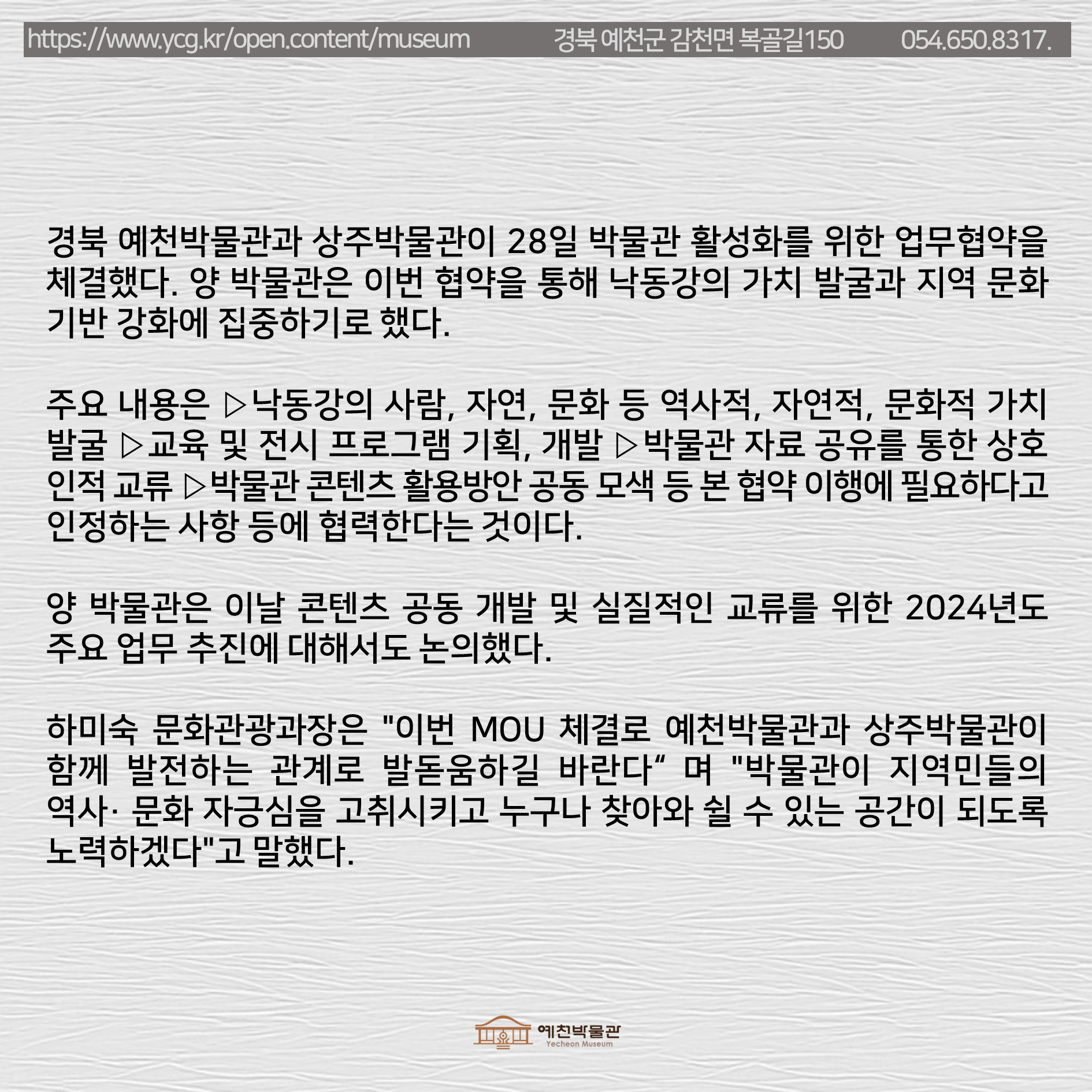 https://www.ycg.kr/open.content/museum 경북 예천군 감천면 복골길150 054.650.8317.

경북 예천박물관과 상주박물관이 28일 박물관 활성화를 위한 업무협약을 체결했다. 양 박물관은 이번 협약을 통해 낙동강의 가치 발굴과 지역 문화 기반 강화에 집중하기로 했다.

주요 내용은 ▷낙동강의 사람, 자연, 문화 등 역사적, 자연적, 문화적 가치 발굴 ▷교육 및 전시 프로그램 기획, 개발 ▷박물관 자료 공유를 통한 상호 인적 교류 ▷박물관 콘텐츠 활용방안 공동 모색 등 본 협약 이행에 필요하다고 인정하는 사항 등에 협력한다는 것이다.

양 박물관은 이날 콘텐츠 공동 개발 및 실질적인 교류를 위한 2024년도 주요 업무 추진에 대해서도 논의했다.

하미숙 문화관광과장은 "이번 MOU 체결로 예천박물관과 상주박물관이 함께 발전하는 관계로 발돋움하길 바란다" 며 "박물관이 지역민들의 역사· 문화 자긍심을 고취시키고 누구나 찾아와 쉴 수 있는 공간이 되도록 노력하겠다"고 말했다.

예천박물관
Yecheon Museum